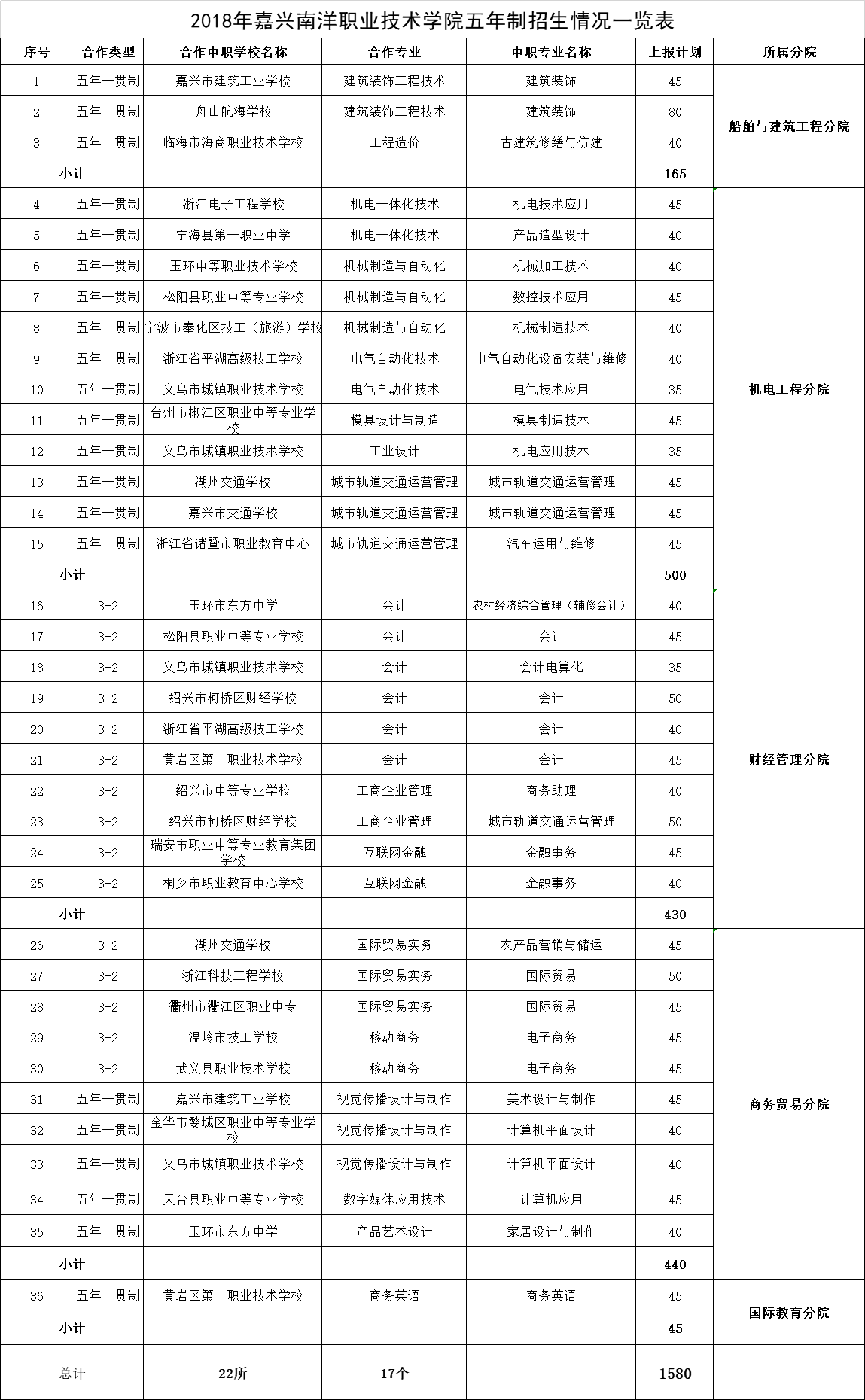 2018年嘉兴南洋职业技术学院五年制招生情况一览表

| 序号 | 合作类型 | 合作中职学校名称 | 合作专业 | 中职专业名称 | 上报计划 | 所属分院 |
|---|---|---|---|---|---|---|
| 1 | 五年一贯制 | 嘉兴市建筑工业学校 | 建筑装饰工程技术 | 建筑装饰 | 45 | 船舶与建筑工程分院 |
| 2 | 五年一贯制 | 舟山航海学校 | 建筑装饰工程技术 | 建筑装饰 | 80 | |
| 3 | 五年一贯制 | 临海市海商职业技术学校 | 工程造价 | 古建筑修缮与仿建 | 40 | |
| 小计 | | | | | 165 | |
| 4 | 五年一贯制 | 浙江电子工程学校 | 机电一体化技术 | 机电技术应用 | 45 | 机电工程分院 |
| 5 | 五年一贯制 | 宁海县第一职业中学 | 机电一体化技术 | 产品造型设计 | 40 | |
| 6 | 五年一贯制 | 玉环中等职业技术学校 | 机械制造与自动化 | 机械加工技术 | 40 | |
| 7 | 五年一贯制 | 松阳县职业中等专业学校 | 机械制造与自动化 | 数控技术应用 | 45 | |
| 8 | 五年一贯制 | 宁波市奉化区技工（旅游）学校 | 机械制造与自动化 | 机械制造技术 | 40 | |
| 9 | 五年一贯制 | 浙江省平湖高级技工学校 | 电气自动化技术 | 电气自动化设备安装与维修 | 40 | |
| 10 | 五年一贯制 | 义乌市城镇职业技术学校 | 电气自动化技术 | 电气技术应用 | 35 | |
| 11 | 五年一贯制 | 台州市椒江区职业中等专业学校 | 模具设计与制造 | 模具制造技术 | 45 | |
| 12 | 五年一贯制 | 义乌市城镇职业技术学校 | 工业设计 | 机电应用技术 | 35 | |
| 13 | 五年一贯制 | 湖州交通学校 | 城市轨道交通运营管理 | 城市轨道交通运营管理 | 45 | |
| 14 | 五年一贯制 | 嘉兴市交通学校 | 城市轨道交通运营管理 | 城市轨道交通运营管理 | 45 | |
| 15 | 五年一贯制 | 浙江省诸暨市职业教育中心 | 城市轨道交通运营管理 | 汽车运用与维修 | 45 | |
| 小计 | | | | | 500 | |
| 16 | 3+2 | 玉环市东方中学 | 会计 | 农村经济综合管理（辅修会计） | 40 | 财经管理分院 |
| 17 | 3+2 | 松阳县职业中等专业学校 | 会计 | 会计 | 45 | |
| 18 | 3+2 | 义乌市城镇职业技术学校 | 会计 | 会计电算化 | 35 | |
| 19 | 3+2 | 绍兴市柯桥区财经学校 | 会计 | 会计 | 50 | |
| 20 | 3+2 | 浙江省平湖高级技工学校 | 会计 | 会计 | 40 | |
| 21 | 3+2 | 黄岩区第一职业技术学校 | 会计 | 会计 | 45 | |
| 22 | 3+2 | 绍兴市中等专业学校 | 工商企业管理 | 商务助理 | 40 | |
| 23 | 3+2 | 绍兴市柯桥区财经学校 | 工商企业管理 | 城市轨道交通运营管理 | 50 | |
| 24 | 3+2 | 瑞安市职业中等专业教育集团学校 | 互联网金融 | 金融事务 | 45 | |
| 25 | 3+2 | 桐乡市职业教育中心学校 | 互联网金融 | 金融事务 | 40 | |
| 小计 | | | | | 430 | |
| 26 | 3+2 | 湖州交通学校 | 国际贸易实务 | 农产品营销与储运 | 45 | 商务贸易分院 |
| 27 | 3+2 | 浙江科技工程学校 | 国际贸易实务 | 国际贸易 | 50 | |
| 28 | 3+2 | 衢州市衢江区职业中专 | 国际贸易实务 | 国际贸易 | 45 | |
| 29 | 3+2 | 温岭市技工学校 | 移动商务 | 电子商务 | 45 | |
| 30 | 3+2 | 武义县职业技术学校 | 移动商务 | 电子商务 | 45 | |
| 31 | 五年一贯制 | 嘉兴市建筑工业学校 | 视觉传播设计与制作 | 美术设计与制作 | 45 | |
| 32 | 五年一贯制 | 金华市婺城区职业中等专业学校 | 视觉传播设计与制作 | 计算机平面设计 | 40 | |
| 33 | 五年一贯制 | 义乌市城镇职业技术学校 | 视觉传播设计与制作 | 计算机平面设计 | 40 | |
| 34 | 五年一贯制 | 天台县职业中等专业学校 | 数字媒体应用技术 | 计算机应用 | 45 | |
| 35 | 五年一贯制 | 玉环市东方中学 | 产品艺术设计 | 家居设计与制作 | 40 | |
| 小计 | | | | | 440 | |
| 36 | 五年一贯制 | 黄岩区第一职业技术学校 | 商务英语 | 商务英语 | 45 | 国际教育分院 |
| 小计 | | | | | 45 | |
| 总计 | | 22所 | 17个 | | 1580 | |